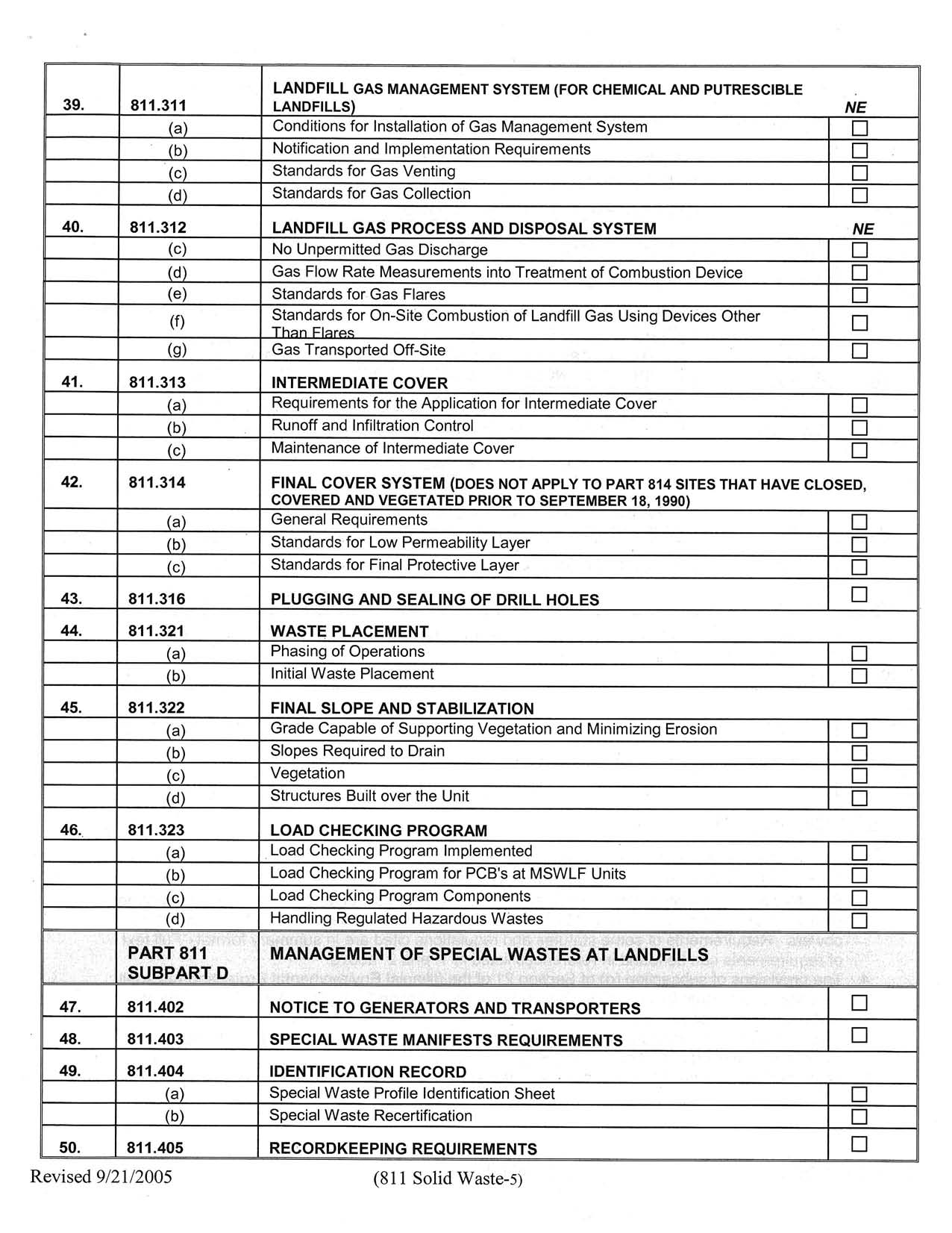 | | | | |
|---|---|---|---|
| 39. | 811.311 | LANDFILL GAS MANAGEMENT SYSTEM (FOR CHEMICAL AND PUTRESCIBLE LANDFILLS) | NE |
| | (a) | Conditions for Installation of Gas Management System | ☐ |
| | (b) | Notification and Implementation Requirements | ☐ |
| | (c) | Standards for Gas Venting | ☐ |
| | (d) | Standards for Gas Collection | ☐ |
| 40. | 811.312 | LANDFILL GAS PROCESS AND DISPOSAL SYSTEM | NE |
| | (c) | No Unpermitted Gas Discharge | ☐ |
| | (d) | Gas Flow Rate Measurements into Treatment of Combustion Device | ☐ |
| | (e) | Standards for Gas Flares | ☐ |
| | (f) | Standards for On-Site Combustion of Landfill Gas Using Devices Other Than Flares | ☐ |
| | (g) | Gas Transported Off-Site | ☐ |
| 41. | 811.313 | INTERMEDIATE COVER | |
| | (a) | Requirements for the Application for Intermediate Cover | ☐ |
| | (b) | Runoff and Infiltration Control | ☐ |
| | (c) | Maintenance of Intermediate Cover | ☐ |
| 42. | 811.314 | FINAL COVER SYSTEM (DOES NOT APPLY TO PART 814 SITES THAT HAVE CLOSED, COVERED AND VEGETATED PRIOR TO SEPTEMBER 18, 1990) | |
| | (a) | General Requirements | ☐ |
| | (b) | Standards for Low Permeability Layer | ☐ |
| | (c) | Standards for Final Protective Layer | ☐ |
| 43. | 811.316 | PLUGGING AND SEALING OF DRILL HOLES | ☐ |
| 44. | 811.321 | WASTE PLACEMENT | |
| | (a) | Phasing of Operations | ☐ |
| | (b) | Initial Waste Placement | ☐ |
| 45. | 811.322 | FINAL SLOPE AND STABILIZATION | |
| | (a) | Grade Capable of Supporting Vegetation and Minimizing Erosion | ☐ |
| | (b) | Slopes Required to Drain | ☐ |
| | (c) | Vegetation | ☐ |
| | (d) | Structures Built over the Unit | ☐ |
| 46. | 811.323 | LOAD CHECKING PROGRAM | |
| | (a) | Load Checking Program Implemented | ☐ |
| | (b) | Load Checking Program for PCB's at MSWLF Units | ☐ |
| | (c) | Load Checking Program Components | ☐ |
| | (d) | Handling Regulated Hazardous Wastes | ☐ |
| | PART 811 SUBPART D | MANAGEMENT OF SPECIAL WASTES AT LANDFILLS | |
| 47. | 811.402 | NOTICE TO GENERATORS AND TRANSPORTERS | ☐ |
| 48. | 811.403 | SPECIAL WASTE MANIFESTS REQUIREMENTS | ☐ |
| 49. | 811.404 | IDENTIFICATION RECORD | |
| | (a) | Special Waste Profile Identification Sheet | ☐ |
| | (b) | Special Waste Recertification | ☐ |
| 50. | 811.405 | RECORDKEEPING REQUIREMENTS | ☐ |

Revised 9/21/2005 (811 Solid Waste-5)